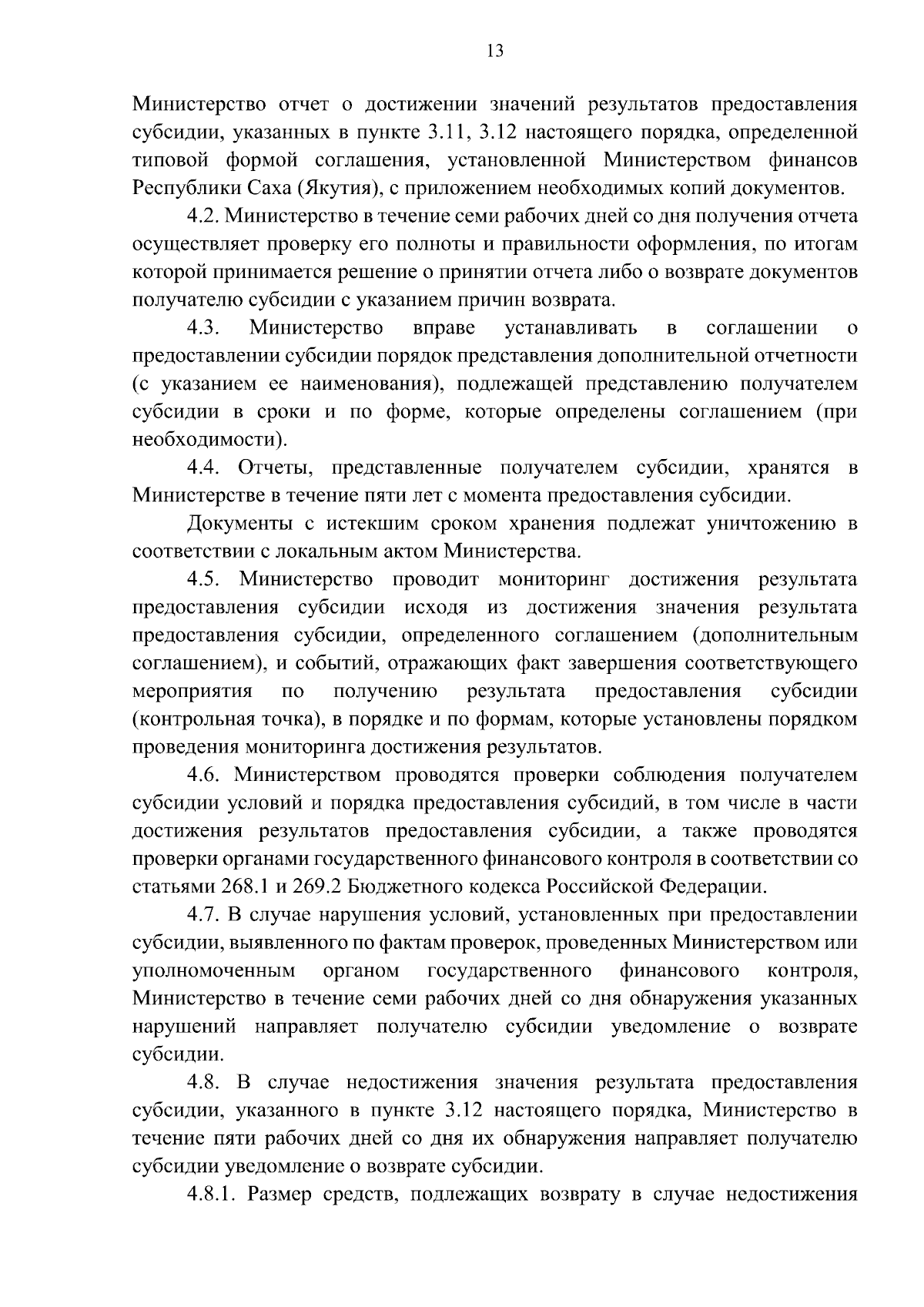 13

Министерство отчет о достижении значений результатов предоставления субсидии, указанных в пункте 3.11, 3.12 настоящего порядка, определенной типовой формой соглашения, установленной Министерством финансов Республики Саха (Якутия), с приложением необходимых копий документов.

4.2. Министерство в течение семи рабочих дней со дня получения отчета осуществляет проверку его полноты и правильности оформления, по итогам которой принимается решение о принятии отчета либо о возврате документов получателю субсидии с указанием причин возврата.

4.3. Министерство вправе устанавливать в соглашении о предоставлении субсидии порядок представления дополнительной отчетности (с указанием ее наименования), подлежащей представлению получателем субсидии в сроки и по форме, которые определены соглашением (при необходимости).

4.4. Отчеты, представленные получателем субсидии, хранятся в Министерстве в течение пяти лет с момента предоставления субсидии.

Документы с истекшим сроком хранения подлежат уничтожению в соответствии с локальным актом Министерства.

4.5. Министерство проводит мониторинг достижения результата предоставления субсидии исходя из достижения значения результата предоставления субсидии, определенного соглашением (дополнительным соглашением), и событий, отражающих факт завершения соответствующего мероприятия по получению результата предоставления субсидии (контрольная точка), в порядке и по формам, которые установлены порядком проведения мониторинга достижения результатов.

4.6. Министерством проводятся проверки соблюдения получателем субсидии условий и порядка предоставления субсидий, в том числе в части достижения результатов предоставления субсидии, а также проводятся проверки органами государственного финансового контроля в соответствии со статьями 268.1 и 269.2 Бюджетного кодекса Российской Федерации.

4.7. В случае нарушения условий, установленных при предоставлении субсидии, выявленного по фактам проверок, проведенных Министерством или уполномоченным органом государственного финансового контроля, Министерство в течение семи рабочих дней со дня обнаружения указанных нарушений направляет получателю субсидии уведомление о возврате субсидии.

4.8. В случае недостижения значения результата предоставления субсидии, указанного в пункте 3.12 настоящего порядка, Министерство в течение пяти рабочих дней со дня их обнаружения направляет получателю субсидии уведомление о возврате субсидии.

4.8.1. Размер средств, подлежащих возврату в случае недостижения